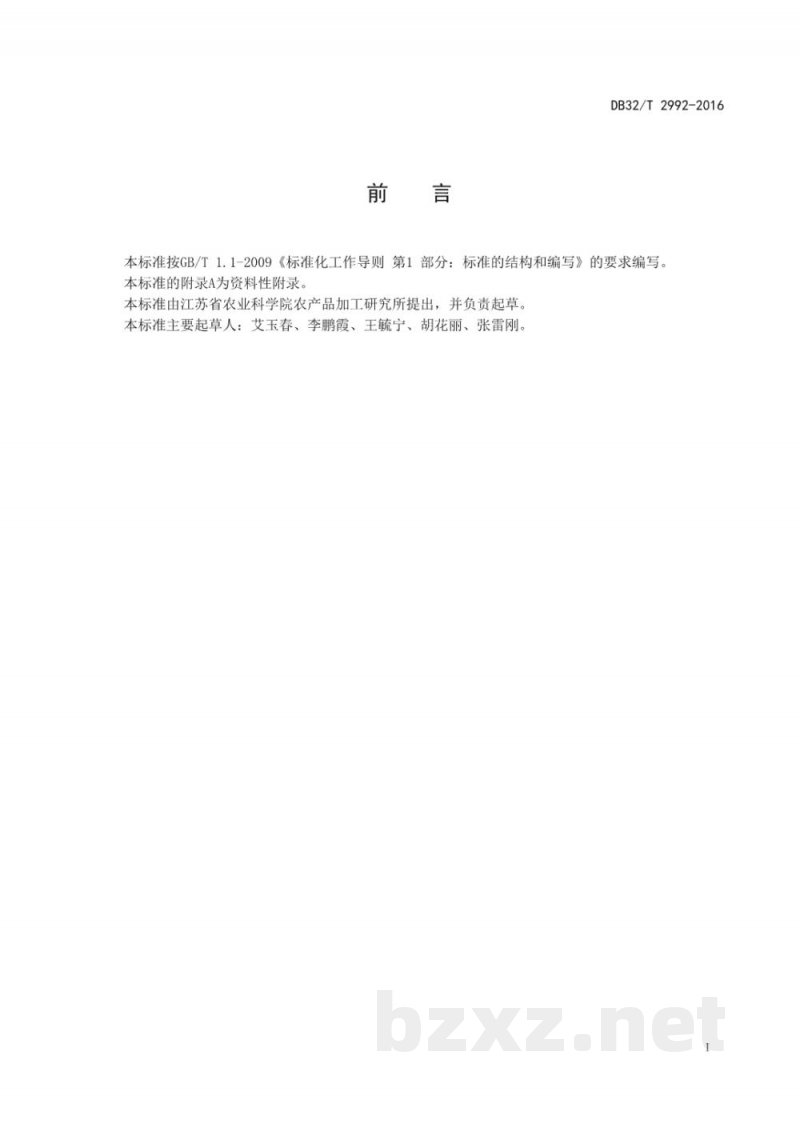 DB32/T 2992-2016

前 言

本标准按GB/T 1.1-2009《标准化工作导则 第1部分：标准的结构和编写》的要求编写。

本标准的附录A为资料性附录。

本标准由江苏省农业科学院农产品加工研究所提出，并负责起草。

本标准主要起草人：艾玉春、李鹏霞、王毓宁、胡花丽、张雷刚。

I

bzxz.net